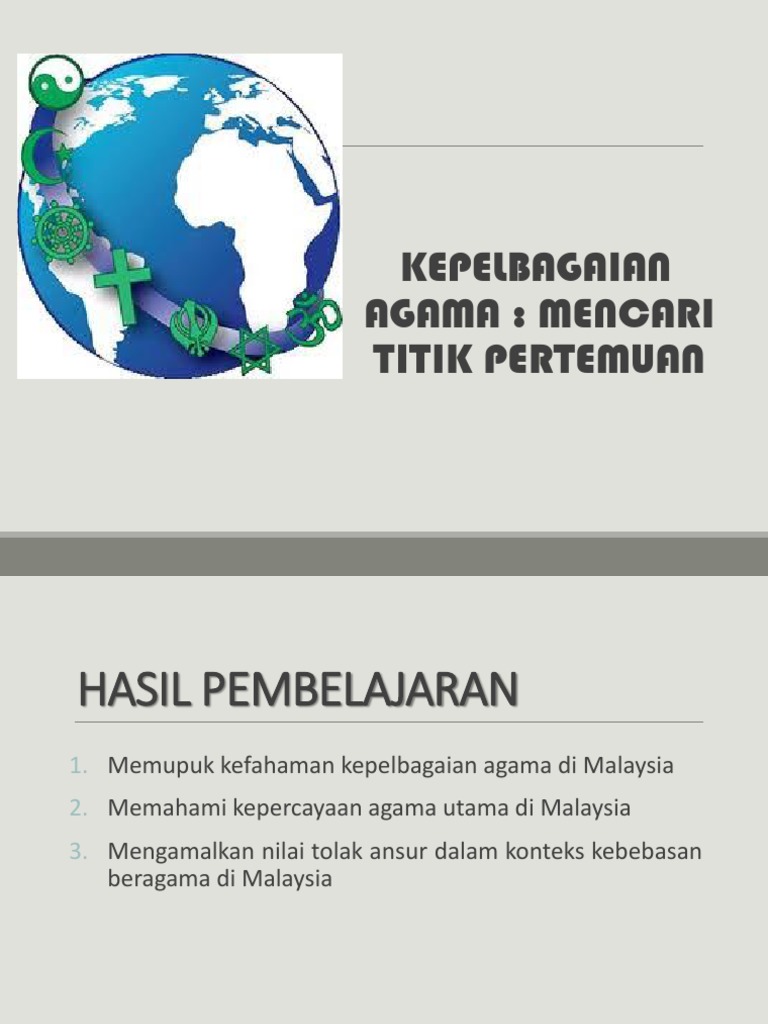 KEPELBAGAIAN AGAMA : MENCARI TITIK PERTEMUAN

HASIL PEMBELAJARAN

1. Memupuk kefahaman kepelbagaian agama di Malaysia
2. Memahami kepercayaan agama utama di Malaysia
3. Mengamalkan nilai tolak ansur dalam konteks kebebasan beragama di Malaysia